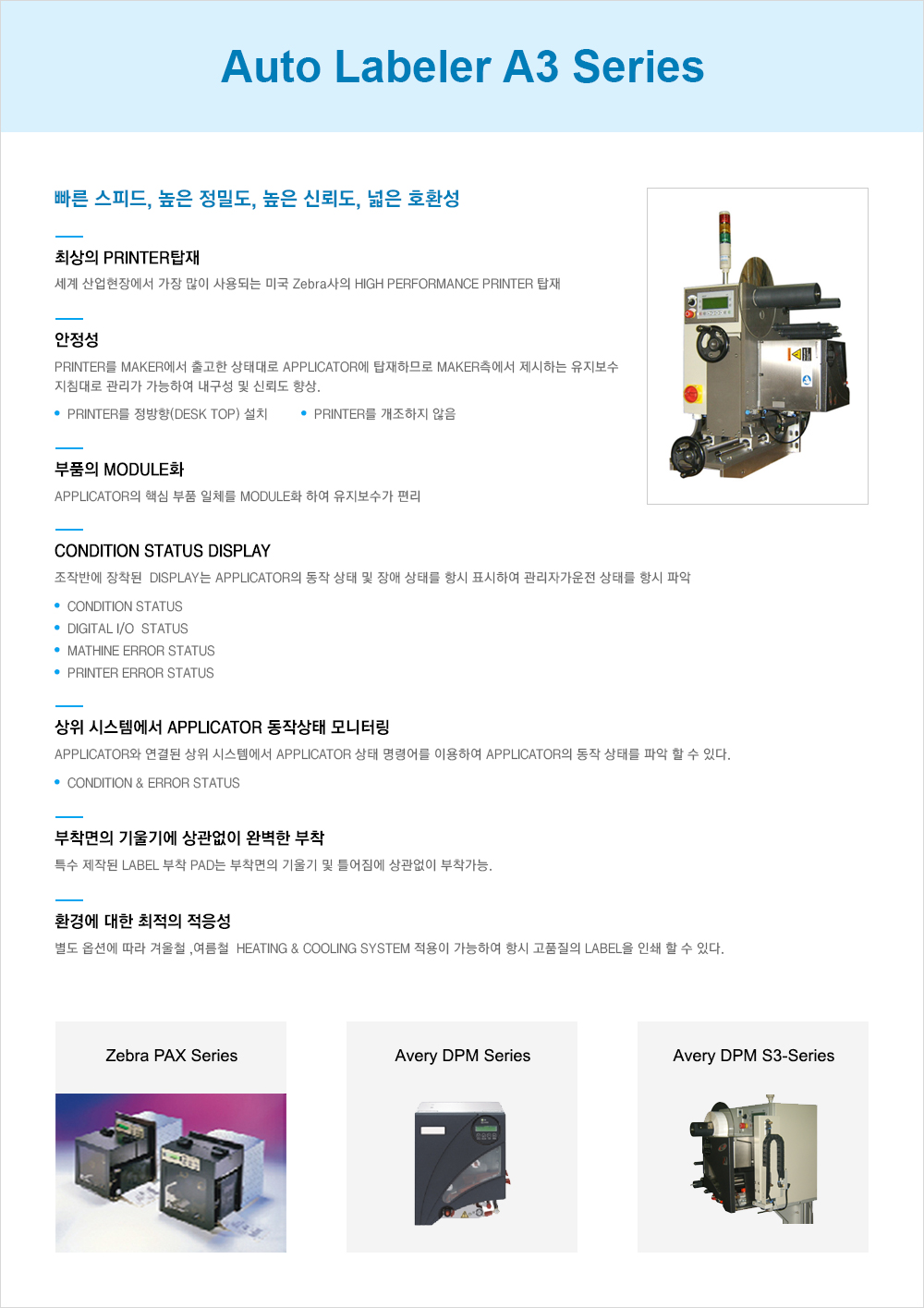 Auto Labeler A3 Series

빠른 스피드, 높은 정밀도, 높은 신뢰도, 넓은 호환성

최상의 PRINTER탑재

세계 산업현장에서 가장 많이 사용되는 미국 Zebra사의 HIGH PERFORMANCE PRINTER 탑재

안정성

PRINTER를 MAKER에서 출고한 상태대로 APPLICATOR에 탑재하므로 MAKER측에서 제시하는 유지보수 지침대로 관리가 가능하여 내구성 및 신뢰도 향상.

• PRINTER를 정방향(DESK TOP) 설치
• PRINTER를 개조하지 않음

부품의 MODULE화

APPLICATOR의 핵심 부품 일체를 MODULE화 하여 유지보수가 편리

CONDITION STATUS DISPLAY

조작반에 장착된 DISPLAY는 APPLICATOR의 동작 상태 및 장애 상태를 항시 표시하여 관리자가운전 상태를 항시 파악

• CONDITION STATUS
• DIGITAL I/O STATUS
• MATHINE ERROR STATUS
• PRINTER ERROR STATUS

상위 시스템에서 APPLICATOR 동작상태 모니터링

APPLICATOR와 연결된 상위 시스템에서 APPLICATOR 상태 명령어를 이용하여 APPLICATOR의 동작 상태를 파악 할 수 있다.

• CONDITION & ERROR STATUS

부착면의 기울기에 상관없이 완벽한 부착

특수 제작된 LABEL 부착 PAD는 부착면의 기울기 및 틀어짐에 상관없이 부착가능.

환경에 대한 최적의 적응성

별도 옵션에 따라 겨울철 ,여름철 HEATING & COOLING SYSTEM 적용이 가능하여 항시 고품질의 LABEL을 인쇄 할 수 있다.

Zebra PAX Series

Avery DPM Series

Avery DPM S3-Series